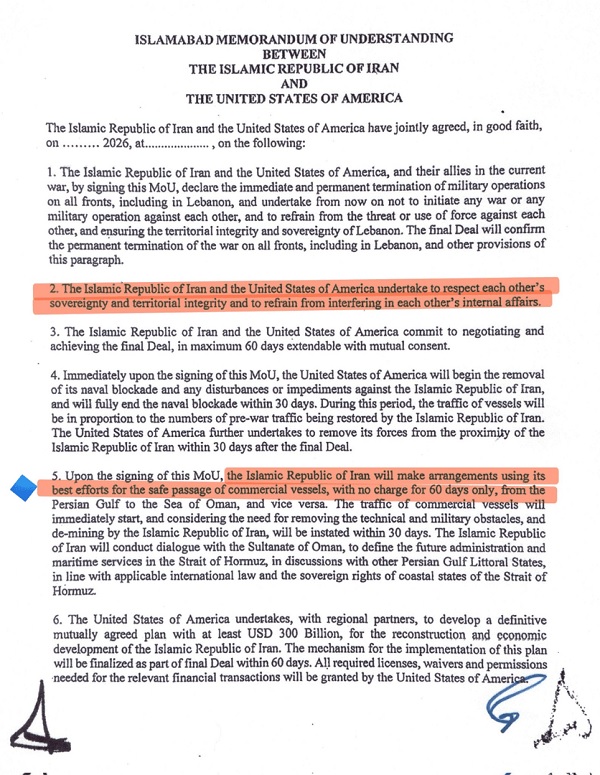 ISLAMABAD MEMORANDUM OF UNDERSTANDING
BETWEEN
THE ISLAMIC REPUBLIC OF IRAN
AND
THE UNITED STATES OF AMERICA

The Islamic Republic of Iran and the United States of America have jointly agreed, in good faith, on ......... 2026, at.................... , on the following:

1. The Islamic Republic of Iran and the United States of America, and their allies in the current war, by signing this MoU, declare the immediate and permanent termination of military operations on all fronts, including in Lebanon, and undertake from now on not to initiate any war or any military operation against each other, and to refrain from the threat or use of force against each other, and ensuring the territorial integrity and sovereignty of Lebanon. The final Deal will confirm the permanent termination of the war on all fronts, including in Lebanon, and other provisions of this paragraph.

2. The Islamic Republic of Iran and the United States of America undertake to respect each other's sovereignty and territorial integrity and to refrain from interfering in each other's internal affairs.

3. The Islamic Republic of Iran and the United States of America commit to negotiating and achieving the final Deal, in maximum 60 days extendable with mutual consent.

4. Immediately upon the signing of this MoU, the United States of America will begin the removal of its naval blockade and any disturbances or impediments against the Islamic Republic of Iran, and will fully end the naval blockade within 30 days. During this period, the traffic of vessels will be in proportion to the numbers of pre-war traffic being restored by the Islamic Republic of Iran. The United States of America further undertakes to remove its forces from the proximity of the Islamic Republic of Iran within 30 days after the final Deal.

5. Upon the signing of this MoU, the Islamic Republic of Iran will make arrangements using its best efforts for the safe passage of commercial vessels, with no charge for 60 days only, from the Persian Gulf to the Sea of Oman, and vice versa. The traffic of commercial vessels will immediately start, and considering the need for removing the technical and military obstacles, and de-mining by the Islamic Republic of Iran, will be instated within 30 days. The Islamic Republic of Iran will conduct dialogue with the Sultanate of Oman, to define the future administration and maritime services in the Strait of Hormuz, in discussions with other Persian Gulf Littoral States, in line with applicable international law and the sovereign rights of coastal states of the Strait of Hormuz.

6. The United States of America undertakes, with regional partners, to develop a definitive mutually agreed plan with at least USD 300 Billion, for the reconstruction and economic development of the Islamic Republic of Iran. The mechanism for the implementation of this plan will be finalized as part of final Deal within 60 days. All required licenses, waivers and permissions needed for the relevant financial transactions will be granted by the United States of America.